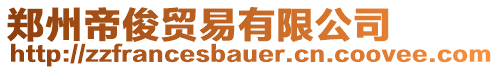 郑州帝俊贸易有限公司
http://zzfrancesbauer.cn.coovee.com